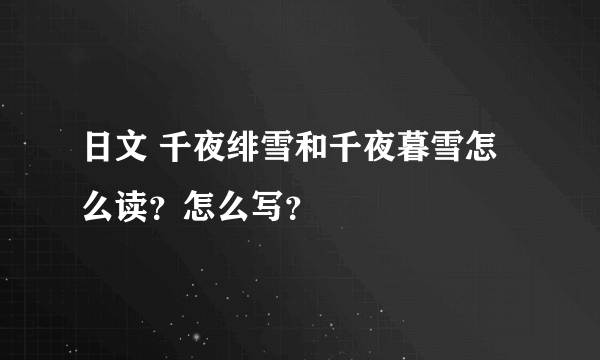 日文 千夜绯雪和千夜暮雪怎么读？怎么写？